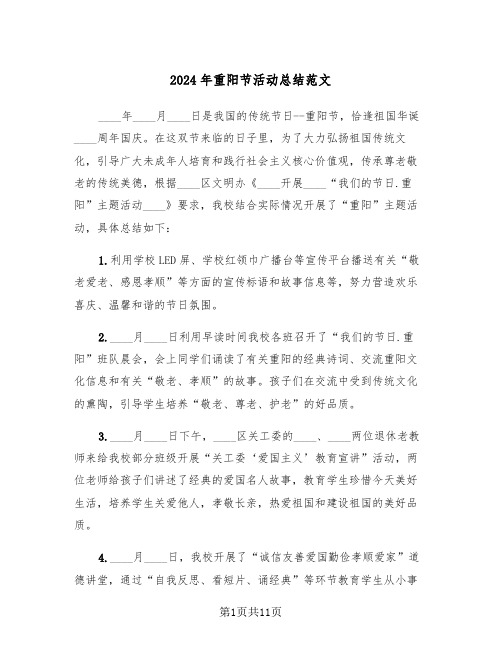 2024年重阳节活动总结范文

____年____月____日是我国的传统节日--重阳节，恰逢祖国华诞____周年国庆。在这双节来临的日子里，为了大力弘扬祖国传统文化，引导广大未成年人培育和践行社会主义核心价值观，传承尊老敬老的传统美德，根据____区文明办《____开展____“我们的节日.重阳”主题活动____》要求，我校结合实际情况开展了“重阳”主题活动，具体总结如下：

1.利用学校LED屏、学校红领巾广播台等宣传平台播送有关“敬老爱老、感恩孝顺”等方面的宣传标语和故事信息等，努力营造欢乐喜庆、温馨和谐的节日氛围。

2.____月____日利用早读时间我校各班召开了“我们的节日.重阳”班队晨会，会上同学们诵读了有关重阳的经典诗词、交流重阳文化信息和有关“敬老、孝顺”的故事。孩子们在交流中受到传统文化的熏陶，引导学生培养“敬老、尊老、护老”的好品质。

3.____月____日下午，____区关工委的____、____两位退休老教师来给我校部分班级开展“关工委‘爱国主义’教育宣讲”活动，两位老师给孩子们讲述了经典的爱国名人故事，教育学生珍惜今天美好生活，培养学生关爱他人，孝敬长亲，热爱祖国和建设祖国的美好品质。

4.____月____日，我校开展了“诚信友善爱国勤俭孝顺爱家”道德讲堂，通过“自我反思、看短片、诵经典”等环节教育学生从小事

第1页共11页